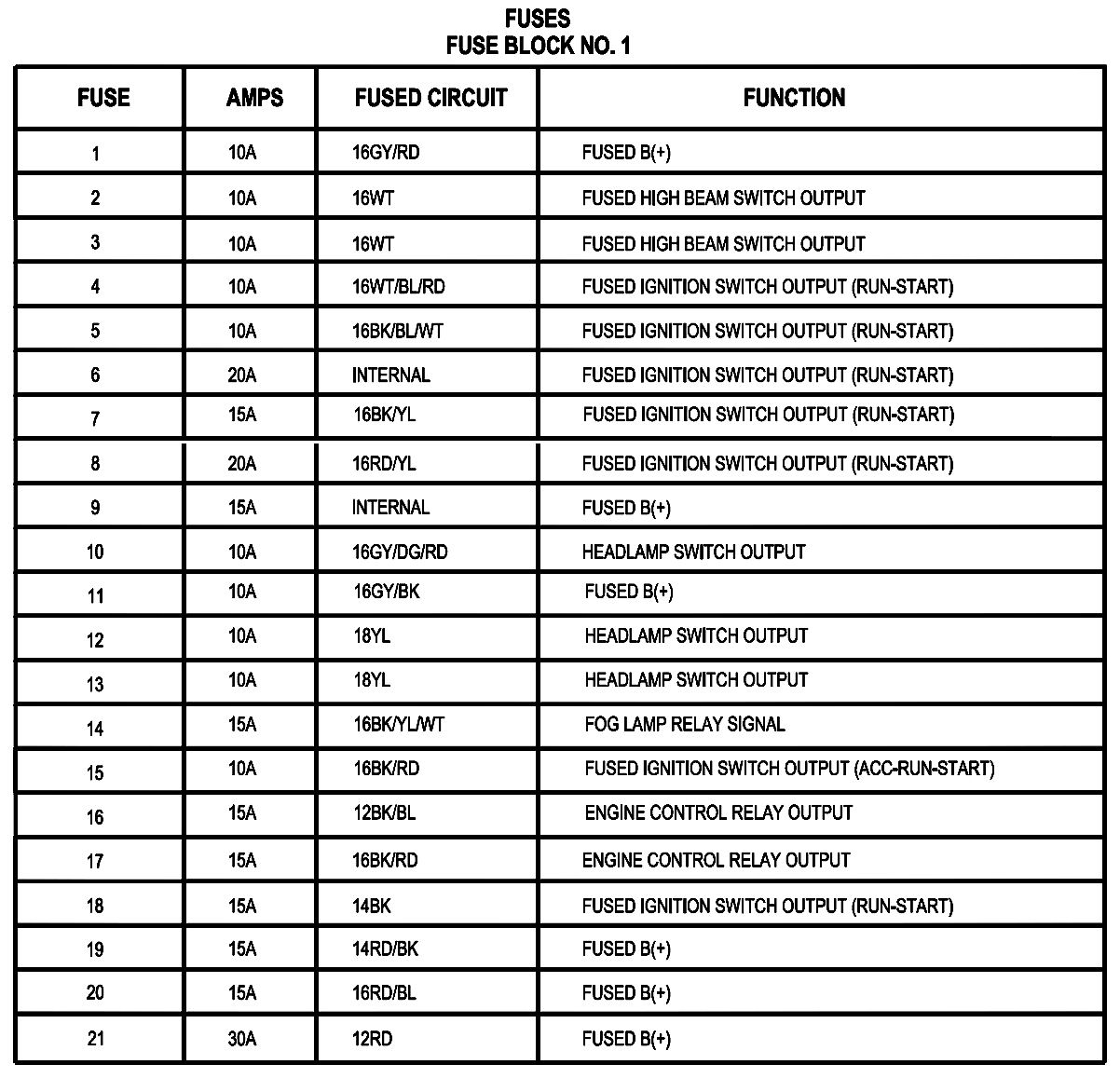 FUSES
FUSE BLOCK NO. 1

| FUSE | AMPS | FUSED CIRCUIT | FUNCTION |
|---|---|---|---|
| 1 | 10A | 16GY/RD | FUSED B(+) |
| 2 | 10A | 16WT | FUSED HIGH BEAM SWITCH OUTPUT |
| 3 | 10A | 16WT | FUSED HIGH BEAM SWITCH OUTPUT |
| 4 | 10A | 16WT/BL/RD | FUSED IGNITION SWITCH OUTPUT (RUN-START) |
| 5 | 10A | 16BK/BL/WT | FUSED IGNITION SWITCH OUTPUT (RUN-START) |
| 6 | 20A | INTERNAL | FUSED IGNITION SWITCH OUTPUT (RUN-START) |
| 7 | 15A | 16BK/YL | FUSED IGNITION SWITCH OUTPUT (RUN-START) |
| 8 | 20A | 16RD/YL | FUSED IGNITION SWITCH OUTPUT (RUN-START) |
| 9 | 15A | INTERNAL | FUSED B(+) |
| 10 | 10A | 16GY/DG/RD | HEADLAMP SWITCH OUTPUT |
| 11 | 10A | 16GY/BK | FUSED B(+) |
| 12 | 10A | 18YL | HEADLAMP SWITCH OUTPUT |
| 13 | 10A | 18YL | HEADLAMP SWITCH OUTPUT |
| 14 | 15A | 16BK/YL/WT | FOG LAMP RELAY SIGNAL |
| 15 | 10A | 16BK/RD | FUSED IGNITION SWITCH OUTPUT (ACC-RUN-START) |
| 16 | 15A | 12BK/BL | ENGINE CONTROL RELAY OUTPUT |
| 17 | 15A | 16BK/RD | ENGINE CONTROL RELAY OUTPUT |
| 18 | 15A | 14BK | FUSED IGNITION SWITCH OUTPUT (RUN-START) |
| 19 | 15A | 14RD/BK | FUSED B(+) |
| 20 | 15A | 16RD/BL | FUSED B(+) |
| 21 | 30A | 12RD | FUSED B(+) |